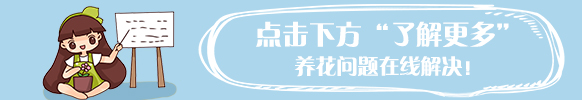 点击下方“了解更多”
养花问题在线解决！